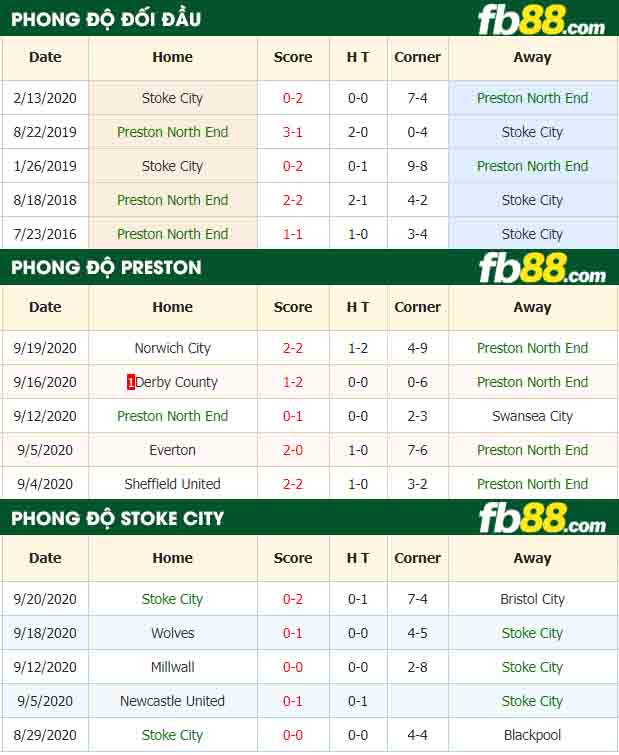 PHONG ĐỘ ĐỐI ĐẦU

fb88.com

| Date | Home | Score | H T | Corner | Away |
|---|---|---|---|---|---|
| 2/13/2020 | Stoke City | 0-2 | 0-0 | 7-4 | Preston North End |
| 8/22/2019 | Preston North End | 3-1 | 2-0 | 0-4 | Stoke City |
| 1/26/2019 | Stoke City | 0-2 | 0-1 | 9-8 | Preston North End |
| 8/18/2018 | Preston North End | 2-2 | 2-1 | 4-2 | Stoke City |
| 7/23/2016 | Preston North End | 1-1 | 1-0 | 3-4 | Stoke City |

PHONG ĐỘ PRESTON

fb88.com

| Date | Home | Score | H T | Corner | Away |
|---|---|---|---|---|---|
| 9/19/2020 | Norwich City | 2-2 | 1-2 | 4-9 | Preston North End |
| 9/16/2020 | 1Derby County | 1-2 | 0-0 | 0-6 | Preston North End |
| 9/12/2020 | Preston North End | 0-1 | 0-0 | 2-3 | Swansea City |
| 9/5/2020 | Everton | 2-0 | 1-0 | 7-6 | Preston North End |
| 9/4/2020 | Sheffield United | 2-2 | 1-0 | 3-2 | Preston North End |

PHONG ĐỘ STOKE CITY

fb88.com

| Date | Home | Score | H T | Corner | Away |
|---|---|---|---|---|---|
| 9/20/2020 | Stoke City | 0-2 | 0-1 | 7-4 | Bristol City |
| 9/18/2020 | Wolves | 0-1 | 0-0 | 4-5 | Stoke City |
| 9/12/2020 | Millwall | 0-0 | 0-0 | 2-8 | Stoke City |
| 9/5/2020 | Newcastle United | 0-1 | 0-1 | | Stoke City |
| 8/29/2020 | Stoke City | 0-0 | 0-0 | 4-4 | Blackpool |